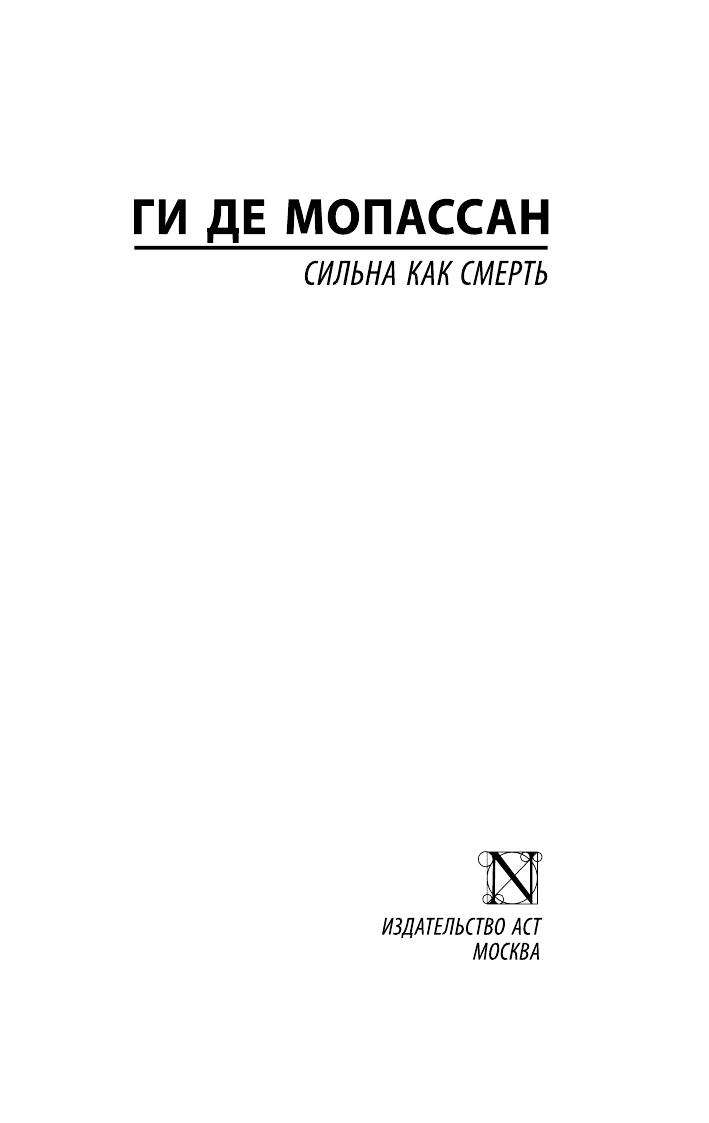 ГИ ДЕ МОПАССАН

СИЛЬНА КАК СМЕРТЬ

N

ИЗДАТЕЛЬСТВО АСТ
МОСКВА